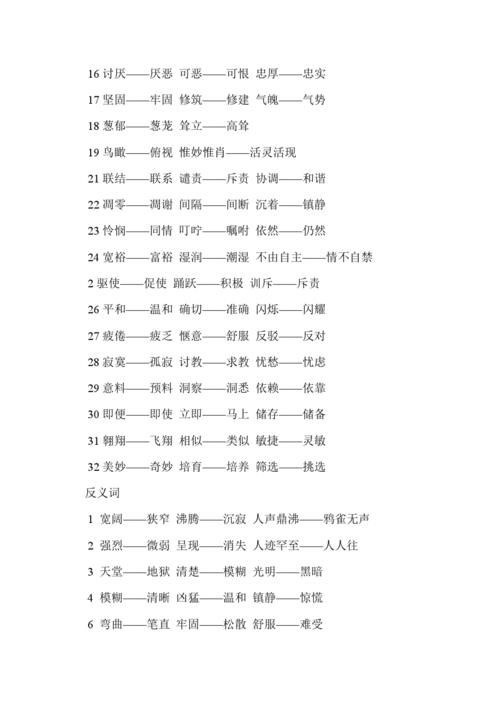 16 讨厌——厌恶 可恶——可恨 忠厚——忠实

17 坚固——牢固 修筑——修建 气魄——气势

18 葱郁——葱茏 耸立——高耸

19 鸟瞰——俯视 惟妙惟肖——活灵活现

21 联结——联系 谴责——斥责 协调——和谐

22 凋零——凋谢 间隔——间断 沉着——镇静

23 怜悯——同情 叮咛——嘱咐 依然——仍然

24 宽裕——富裕 湿润——潮湿 不由自主——情不自禁

2 驱使——促使 踊跃——积极 训斥——斥责

26 平和——温和 确切——准确 闪烁——闪耀

27 疲倦——疲乏 惬意——舒服 反驳——反对

28 寂寞——孤寂 讨教——求教 忧愁——忧虑

29 意料——预料 洞察——洞悉 依赖——依靠

30 即便——即使 立即——马上 储存——储备

31 翱翔——飞翔 相似——类似 敏捷——灵敏

32 美妙——奇妙 培育——培养 筛选——挑选

反义词

1 宽阔——狭窄 沸腾——沉寂 人声鼎沸——鸦雀无声

2 强烈——微弱 呈现——消失 人迹罕至——人人往

3 天堂——地狱 清楚——模糊 光明——黑暗

4 模糊——清晰 凶猛——温和 镇静——惊慌

6 弯曲——笔直 牢固——松散 舒服——难受